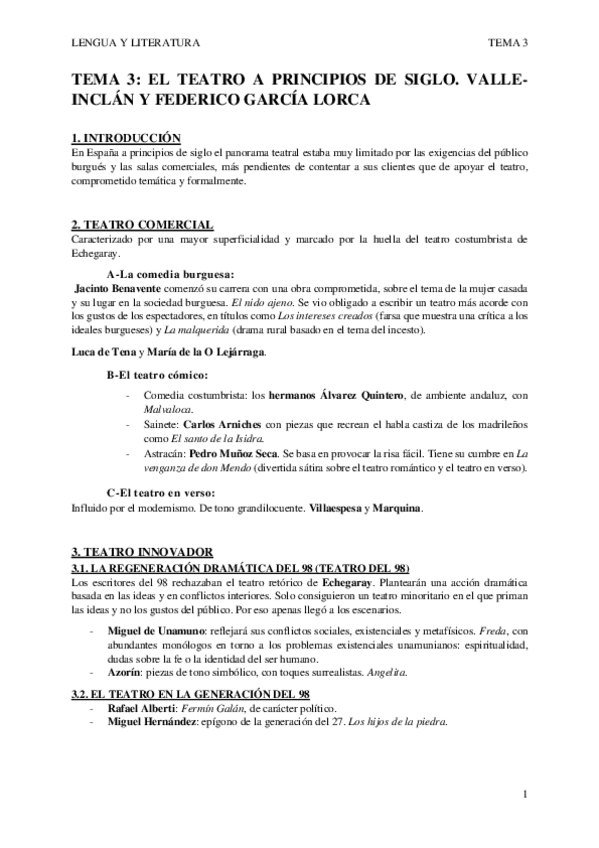 LENGUA Y LITERATURA TEMA 3

TEMA 3: EL TEATRO A PRINCIPIOS DE SIGLO. VALLE-INCLÁN Y FEDERICO GARCÍA LORCA

1. INTRODUCCIÓN
En España a principios de siglo el panorama teatral estaba muy limitado por las exigencias del público burgués y las salas comerciales, más pendientes de contentar a sus clientes que de apoyar el teatro, comprometido temática y formalmente.

2. TEATRO COMERCIAL
Caracterizado por una mayor superficialidad y marcado por la huella del teatro costumbrista de Echegaray.

A-La comedia burguesa:
Jacinto Benavente comenzó su carrera con una obra comprometida, sobre el tema de la mujer casada y su lugar en la sociedad burguesa. El nido ajeno. Se vio obligado a escribir un teatro más acorde con los gustos de los espectadores, en títulos como Los intereses creados (farsa que muestra una crítica a los ideales burgueses) y La malquerida (drama rural basado en el tema del incesto).

Luca de Tena y María de la O Lejárraga.

B-El teatro cómico:
- Comedia costumbrista: los hermanos Álvarez Quintero, de ambiente andaluz, con Malvaloca.
- Sainete: Carlos Arniches con piezas que recrean el habla castiza de los madrileños como El santo de la Isidra.
- Astracán: Pedro Muñoz Seca. Se basa en provocar la risa fácil. Tiene su cumbre en La venganza de don Mendo (divertida sátira sobre el teatro romántico y el teatro en verso).

C-El teatro en verso:
Influido por el modernismo. De tono grandilocuente. Villaespesa y Marquina.

3. TEATRO INNOVADOR
3.1. LA REGENERACIÓN DRAMÁTICA DEL 98 (TEATRO DEL 98)
Los escritores del 98 rechazaban el teatro retórico de Echegaray. Plantearán una acción dramática basada en las ideas y en conflictos interiores. Solo consiguieron un teatro minoritario en el que priman las ideas y no los gustos del público. Por eso apenas llegó a los escenarios.

- Miguel de Unamuno: reflejará sus conflictos sociales, existenciales y metafísicos. Freda, con abundantes monólogos en torno a los problemas existenciales unamunianos: espiritualidad, dudas sobre la fe o la identidad del ser humano.
- Azorín: piezas de tono simbólico, con toques surrealistas. Angelita.

3.2. EL TEATRO EN LA GENERACIÓN DEL 98
- Rafael Alberti: Fermín Galán, de carácter político.
- Miguel Hernández: epígono de la generación del 27. Los hijos de la piedra.

1